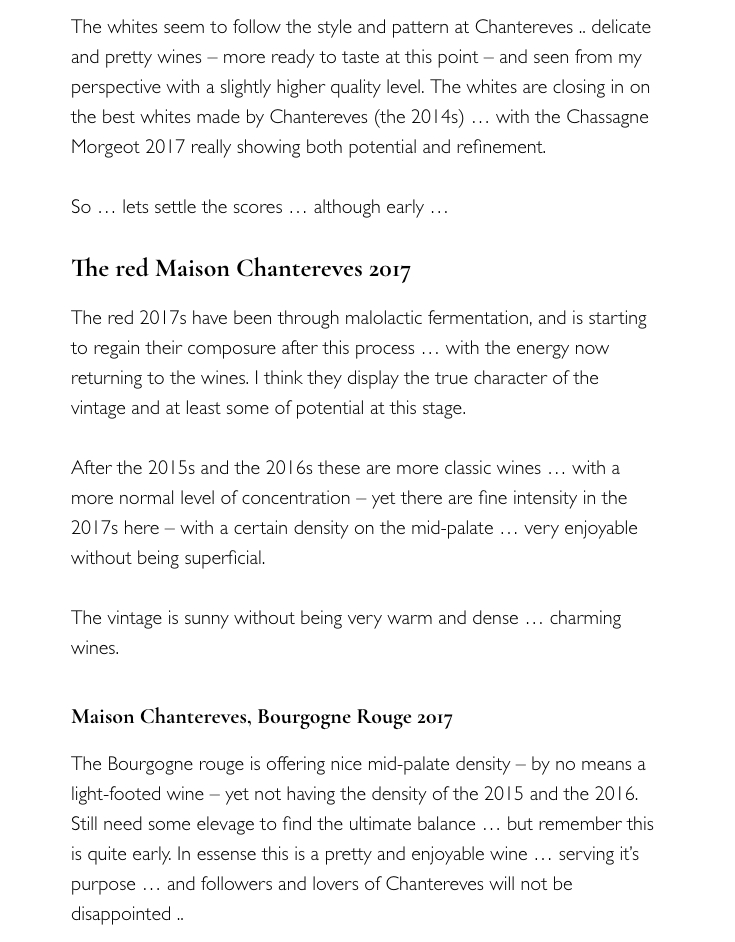 The whites seem to follow the style and pattern at Chantereves .. delicate and pretty wines – more ready to taste at this point – and seen from my perspective with a slightly higher quality level. The whites are closing in on the best whites made by Chantereves (the 2014s) … with the Chassagne Morgeot 2017 really showing both potential and refinement.

So … lets settle the scores … although early …

The red Maison Chantereves 2017

The red 2017s have been through malolactic fermentation, and is starting to regain their composure after this process … with the energy now returning to the wines. I think they display the true character of the vintage and at least some of potential at this stage.

After the 2015s and the 2016s these are more classic wines … with a more normal level of concentration – yet there are fine intensity in the 2017s here – with a certain density on the mid-palate … very enjoyable without being superficial.

The vintage is sunny without being very warm and dense … charming wines.

Maison Chantereves, Bourgogne Rouge 2017

The Bourgogne rouge is offering nice mid-palate density – by no means a light-footed wine – yet not having the density of the 2015 and the 2016. Still need some elevage to find the ultimate balance … but remember this is quite early. In essense this is a pretty and enjoyable wine … serving it's purpose … and followers and lovers of Chantereves will not be disappointed ..